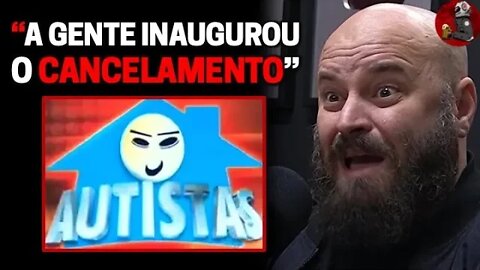 “A GENTE INAUGUROU O CANCELAMENTO”

AUTISTAS